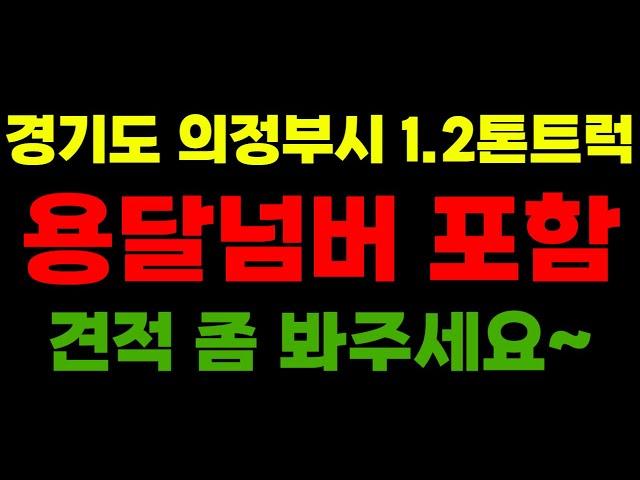 경기도 의정부시 1.2톤트럭
용달넘버 포함
견적 좀 봐주세요~